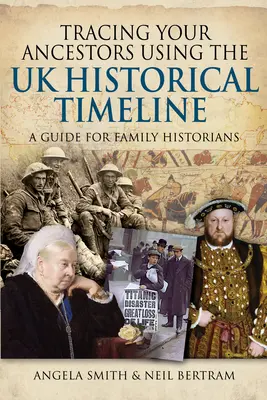 TRACING YOUR ANCESTORS USING THE
UK HISTORICAL TIMELINE

A GUIDE FOR FAMILY HISTORIANS

TITANIC DISASTER GREAT LOSS OF LIFE

ANGELA SMITH & NEIL BERTRAM